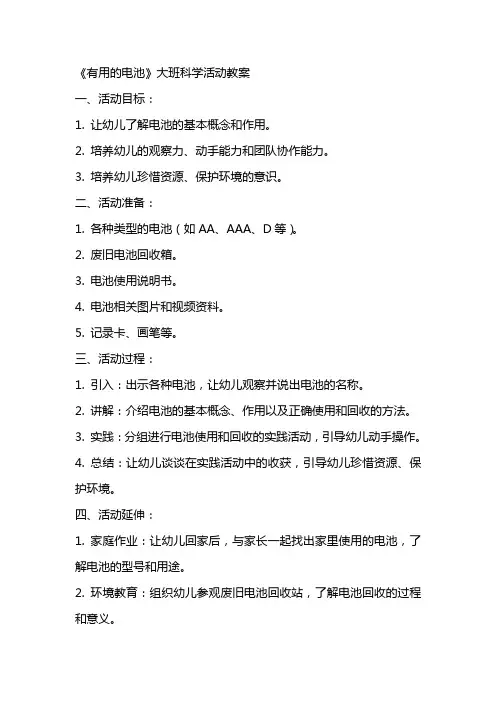 《有用的电池》大班科学活动教案

一、活动目标：

1. 让幼儿了解电池的基本概念和作用。

2. 培养幼儿的观察力、动手能力和团队协作能力。

3. 培养幼儿珍惜资源、保护环境的意识。

二、活动准备：

1. 各种类型的电池（如 AA、AAA、D 等）。

2. 废旧电池回收箱。

3. 电池使用说明书。

4. 电池相关图片和视频资料。

5. 记录卡、画笔等。

三、活动过程：

1. 引入：出示各种电池，让幼儿观察并说出电池的名称。

2. 讲解：介绍电池的基本概念、作用以及正确使用和回收的方法。

3. 实践：分组进行电池使用和回收的实践活动，引导幼儿动手操作。

4. 总结：让幼儿谈谈在实践活动中的收获，引导幼儿珍惜资源、保护环境。

四、活动延伸：

1. 家庭作业：让幼儿回家后，与家长一起找出家里使用的电池，了解电池的型号和用途。

2. 环境教育：组织幼儿参观废旧电池回收站，了解电池回收的过程和意义。